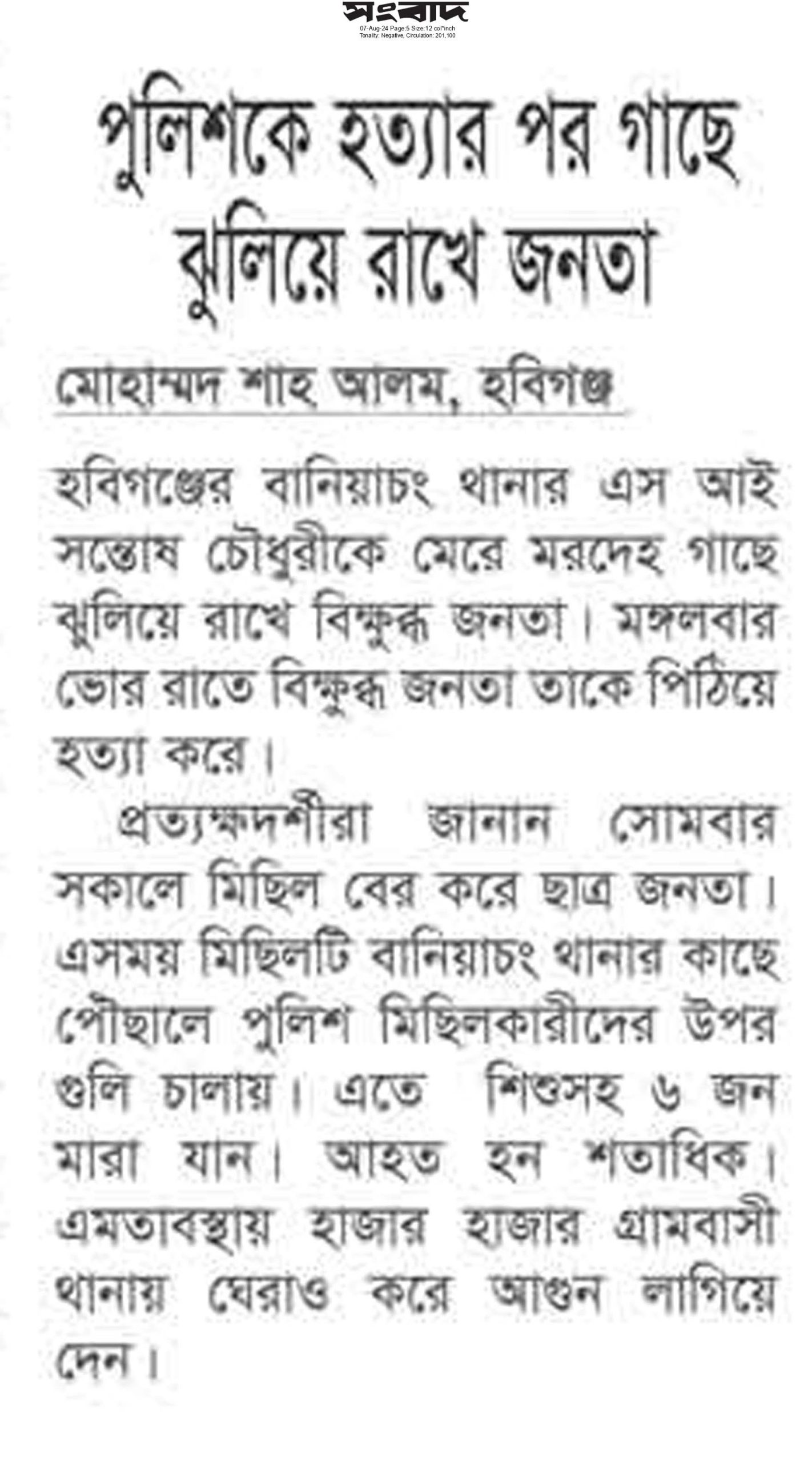 সংবাদ
07-Aug-24 Page:5 Size:12 col*inch
Tonality: Negative, Circulation: 201,100

পুলিশকে হত্যার পর গাছে ঝুলিয়ে রাখে জনতা

মোহাম্মদ শাহ আলম, হবিগঞ্জ

হবিগঞ্জের বানিয়াচং থানার এস আই সন্তোষ চৌধুরীকে মেরে মরদেহ গাছে ঝুলিয়ে রাখে বিক্ষুব্ধ জনতা। মঙ্গলবার ভোর রাতে বিক্ষুব্ধ জনতা তাকে পিঠিয়ে হত্যা করে।

প্রত্যক্ষদর্শীরা জানান সোমবার সকালে মিছিল বের করে ছাত্র জনতা। এসময় মিছিলটি বানিয়াচং থানার কাছে পৌছালে পুলিশ মিছিলকারীদের উপর গুলি চালায়। এতে শিশুসহ ৬ জন মারা যান। আহত হন শতাধিক। এমতাবস্থায় হাজার হাজার গ্রামবাসী থানায় ঘেরাও করে আগুন লাগিয়ে দেন।